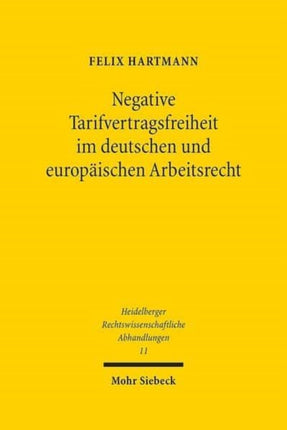 FELIX HARTMANN

Negative Tarifvertragsfreiheit im deutschen und europäischen Arbeitsrecht

Heidelberger Rechtswissenschaftliche Abhandlungen 11

Mohr Siebeck